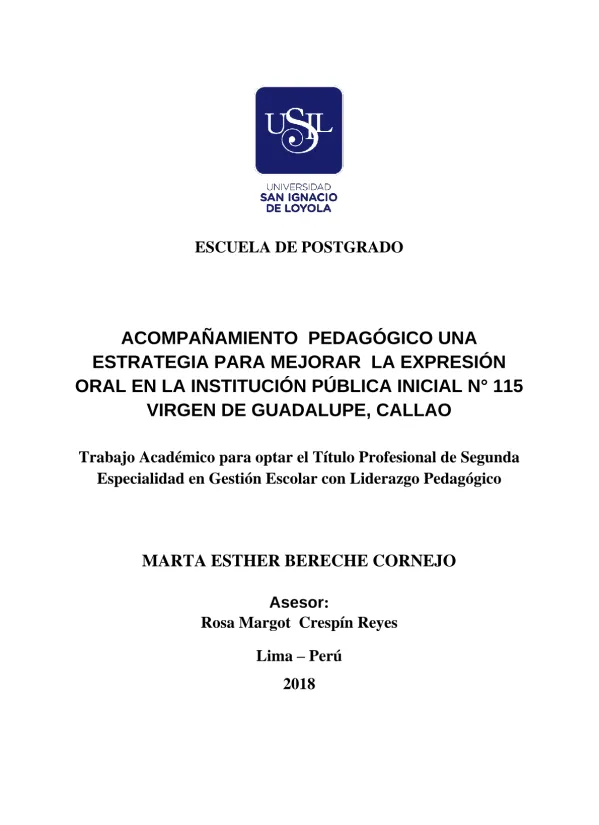 USIL
UNIVERSIDAD
SAN IGNACIO
DE LOYOLA

ESCUELA DE POSTGRADO

ACOMPAÑAMIENTO PEDAGÓGICO UNA ESTRATEGIA PARA MEJORAR LA EXPRESIÓN ORAL EN LA INSTITUCIÓN PÚBLICA INICIAL N° 115 VIRGEN DE GUADALUPE, CALLAO

Trabajo Académico para optar el Título Profesional de Segunda Especialidad en Gestión Escolar con Liderazgo Pedagógico

MARTA ESTHER BERECHE CORNEJO

Asesor:
Rosa Margot Crespín Reyes

Lima – Perú
2018